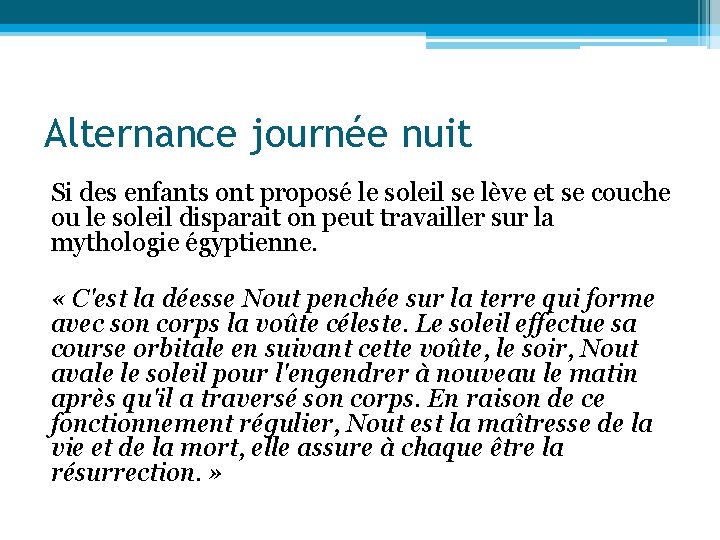 Alternance journée nuit

Si des enfants ont proposé le soleil se lève et se couche ou le soleil disparait on peut travailler sur la mythologie égyptienne.

« C'est la déesse Nout penchée sur la terre qui forme avec son corps la voûte céleste. Le soleil effectue sa course orbitale en suivant cette voûte, le soir, Nout avale le soleil pour l'engendrer à nouveau le matin après qu'il a traversé son corps. En raison de ce fonctionnement régulier, Nout est la maîtresse de la vie et de la mort, elle assure à chaque être la résurrection. »